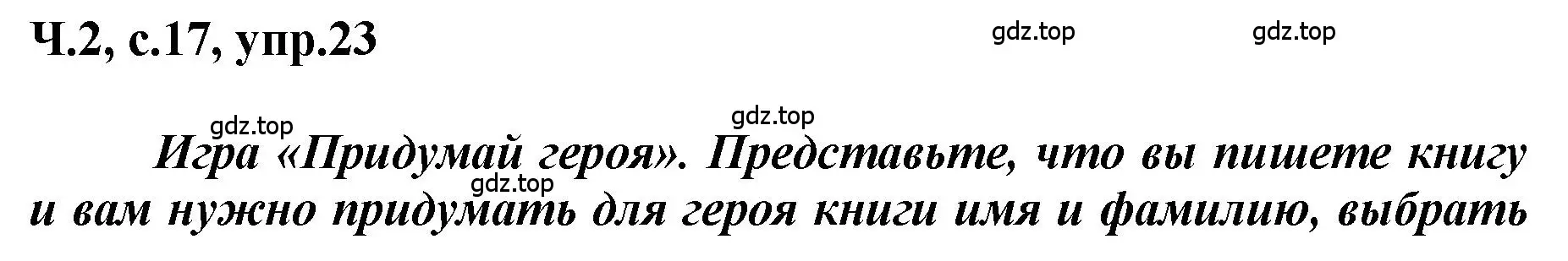 Ч.2, с.17, упр.23

gdz.top gdz.top

gdz.top gdz.top

Игра «Придумай героя». Представьте, что вы пишете книгу и вам нужно придумать для героя книги имя и фамилию, выбрать

gdz.top